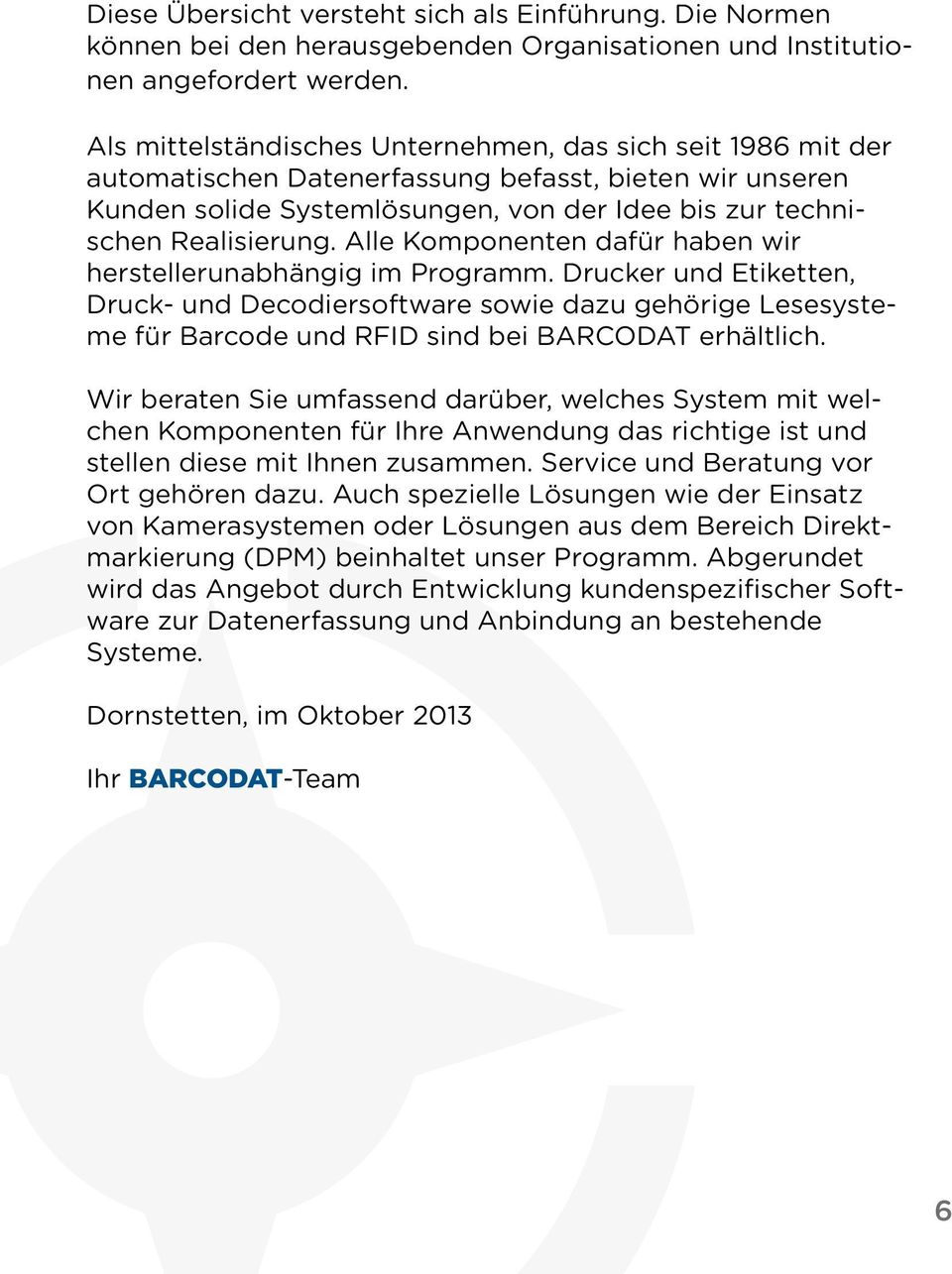 Diese Übersicht versteht sich als Einführung. Die Normen können bei den herausgebenden Organisationen und Institutionen angefordert werden.

Als mittelständisches Unternehmen, das sich seit 1986 mit der automatischen Datenerfassung befasst, bieten wir unseren Kunden solide Systemlösungen, von der Idee bis zur technischen Realisierung. Alle Komponenten dafür haben wir herstellerunabhängig im Programm. Drucker und Etiketten, Druck- und Decodiersoftware sowie dazu gehörige Lesesysteme für Barcode und RFID sind bei BARCODAT erhältlich.

Wir beraten Sie umfassend darüber, welches System mit welchen Komponenten für Ihre Anwendung das richtige ist und stellen diese mit Ihnen zusammen. Service und Beratung vor Ort gehören dazu. Auch spezielle Lösungen wie der Einsatz von Kamerasystemen oder Lösungen aus dem Bereich Direktmarkierung (DPM) beinhaltet unser Programm. Abgerundet wird das Angebot durch Entwicklung kundenspezifischer Software zur Datenerfassung und Anbindung an bestehende Systeme.

Dornstetten, im Oktober 2013

Ihr BARCODAT-Team

6